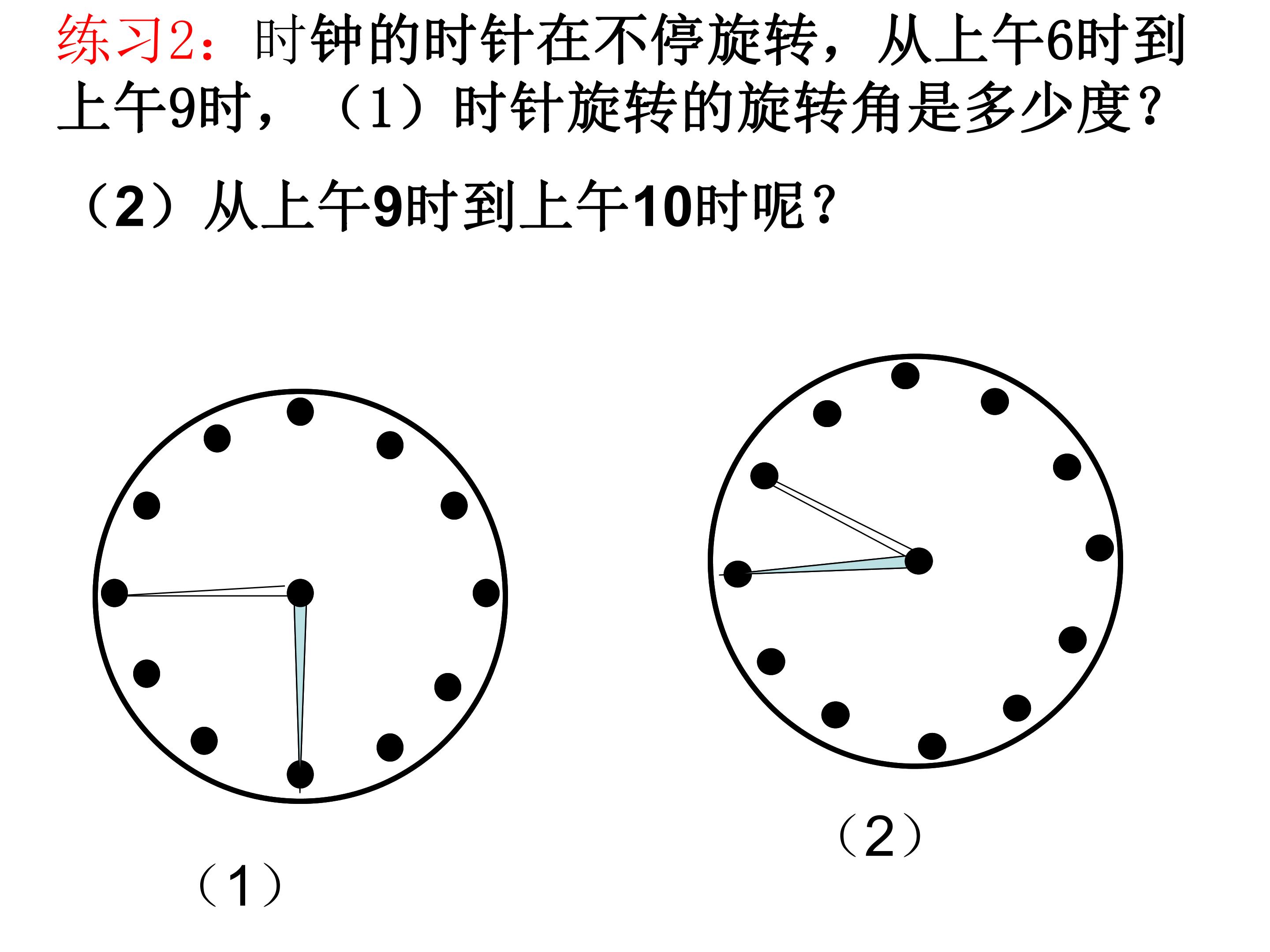 练习2：时钟的时针在不停旋转，从上午6时到上午9时，（1）时针旋转的旋转角是多少度？

（2）从上午9时到上午10时呢？

（1）

（2）